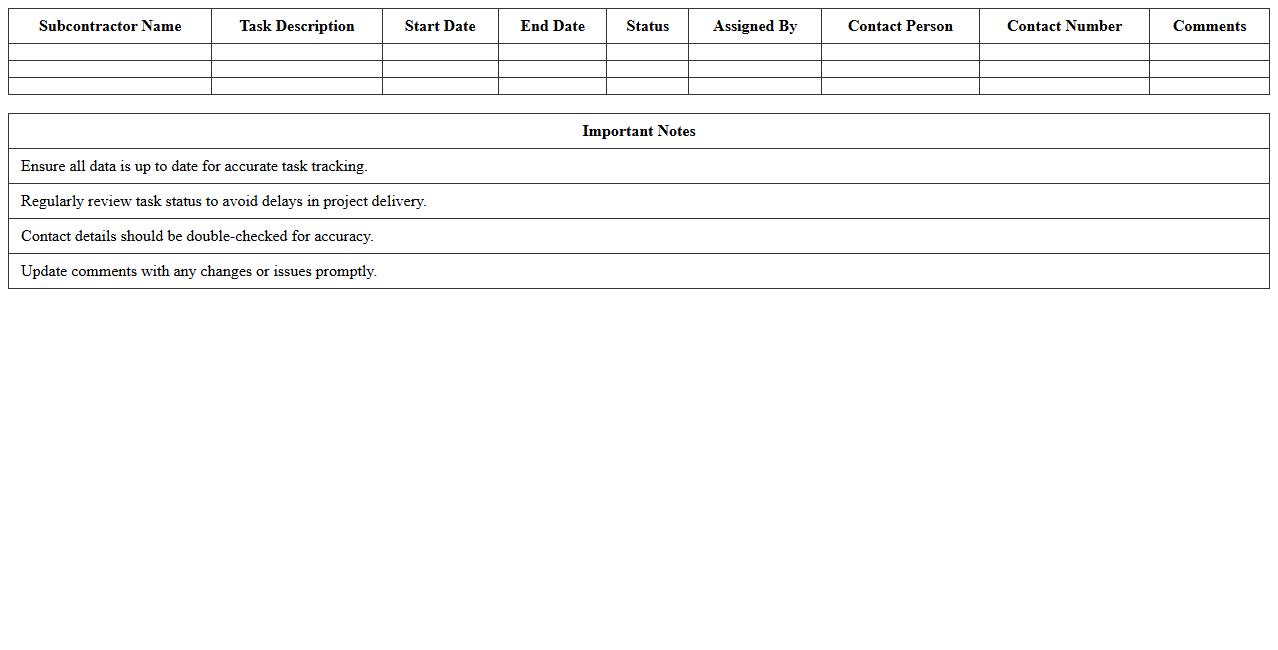 | Subcontractor Name | Task Description | Start Date | End Date | Status | Assigned By | Contact Person | Contact Number | Comments |
|---|---|---|---|---|---|---|---|---|
| | | | | | | | | |
| | | | | | | | | |
| | | | | | | | | |

| Important Notes |
|---|
| Ensure all data is up to date for accurate task tracking. |
| Regularly review task status to avoid delays in project delivery. |
| Contact details should be double-checked for accuracy. |
| Update comments with any changes or issues promptly. |